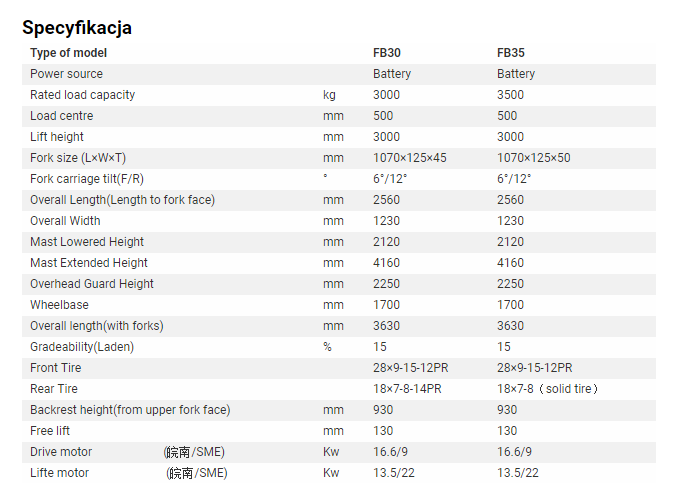 Specyfikacja

| Type of model | | FB30 | FB35 |
|---|---|---|---|
| Power source | | Battery | Battery |
| Rated load capacity | kg | 3000 | 3500 |
| Load centre | mm | 500 | 500 |
| Lift height | mm | 3000 | 3000 |
| Fork size (L×W×T) | mm | 1070×125×45 | 1070×125×50 |
| Fork carriage tilt(F/R) | ° | 6°/12° | 6°/12° |
| Overall Length(Length to fork face) | mm | 2560 | 2560 |
| Overall Width | mm | 1230 | 1230 |
| Mast Lowered Height | mm | 2120 | 2120 |
| Mast Extended Height | mm | 4160 | 4160 |
| Overhead Guard Height | mm | 2250 | 2250 |
| Wheelbase | mm | 1700 | 1700 |
| Overall length(with forks) | mm | 3630 | 3630 |
| Gradeability(Laden) | % | 15 | 15 |
| Front Tire | | 28×9-15-12PR | 28×9-15-12PR |
| Rear Tire | | 18×7-8-14PR | 18×7-8（solid tire） |
| Backrest height(from upper fork face) | mm | 930 | 930 |
| Free lift | mm | 130 | 130 |
| Drive motor (皖南/SME) | Kw | 16.6/9 | 16.6/9 |
| Lifte motor (皖南/SME) | Kw | 13.5/22 | 13.5/22 |